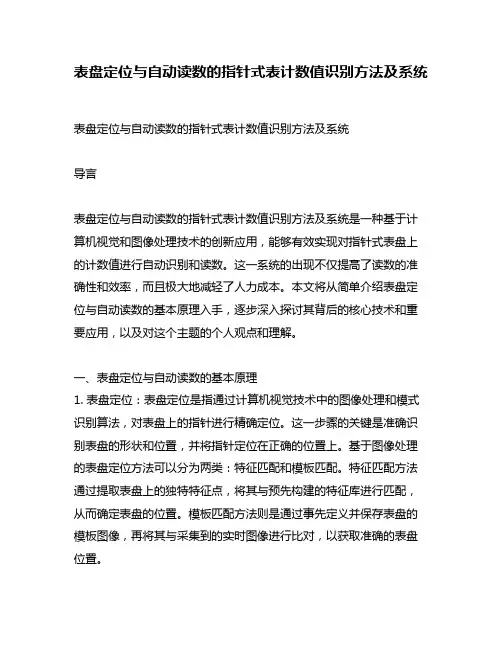 表盘定位与自动读数的指针式表计数值识别方法及系统

表盘定位与自动读数的指针式表计数值识别方法及系统

导言

表盘定位与自动读数的指针式表计数值识别方法及系统是一种基于计算机视觉和图像处理技术的创新应用，能够有效实现对指针式表盘上的计数值进行自动识别和读数。这一系统的出现不仅提高了读数的准确性和效率，而且极大地减轻了人力成本。本文将从简单介绍表盘定位与自动读数的基本原理入手，逐步深入探讨其背后的核心技术和重要应用，以及对这个主题的个人观点和理解。

一、表盘定位与自动读数的基本原理
1. 表盘定位：表盘定位是指通过计算机视觉技术中的图像处理和模式识别算法，对表盘上的指针进行精确定位。这一步骤的关键是准确识别表盘的形状和位置，并将指针定位在正确的位置上。基于图像处理的表盘定位方法可以分为两类：特征匹配和模板匹配。特征匹配方法通过提取表盘上的独特特征点，将其与预先构建的特征库进行匹配，从而确定表盘的位置。模板匹配方法则是通过事先定义并保存表盘的模板图像，再将其与采集到的实时图像进行比对，以获取准确的表盘位置。